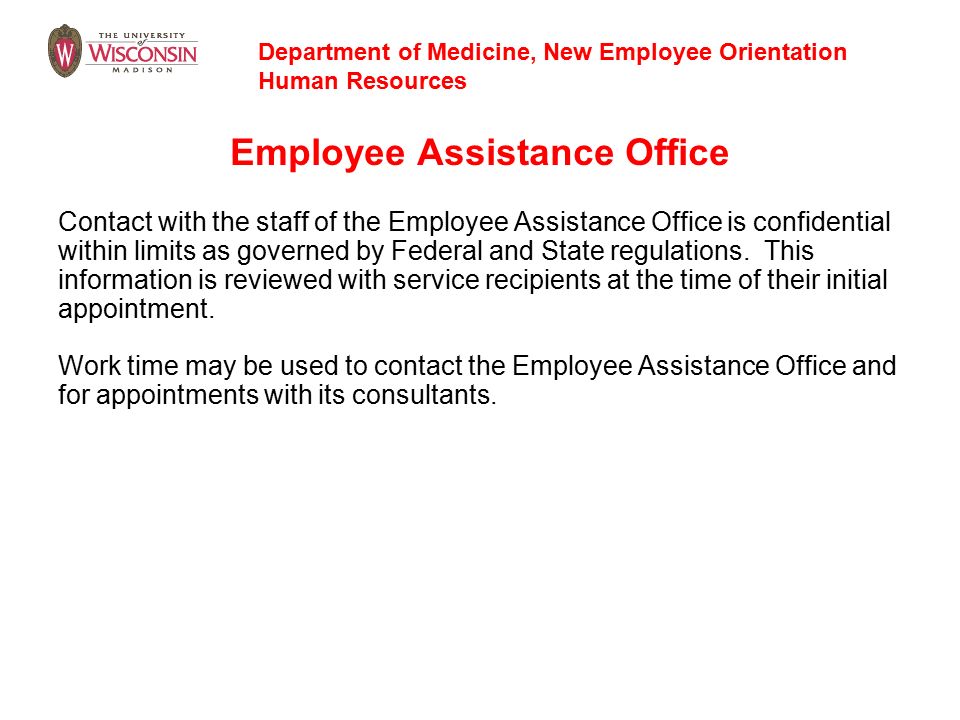 W THE UNIVERSITY of WISCONSIN MADISON

Department of Medicine, New Employee Orientation
Human Resources

Employee Assistance Office

Contact with the staff of the Employee Assistance Office is confidential within limits as governed by Federal and State regulations. This information is reviewed with service recipients at the time of their initial appointment.

Work time may be used to contact the Employee Assistance Office and for appointments with its consultants.